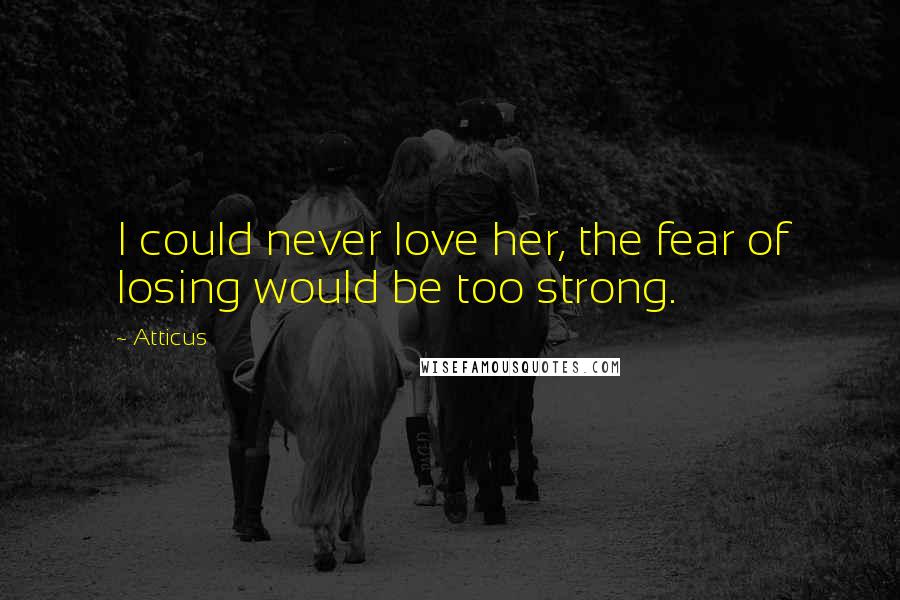 I could never love her, the fear of losing would be too strong.

~ Atticus

WISEFAMOUSQUOTES.COM